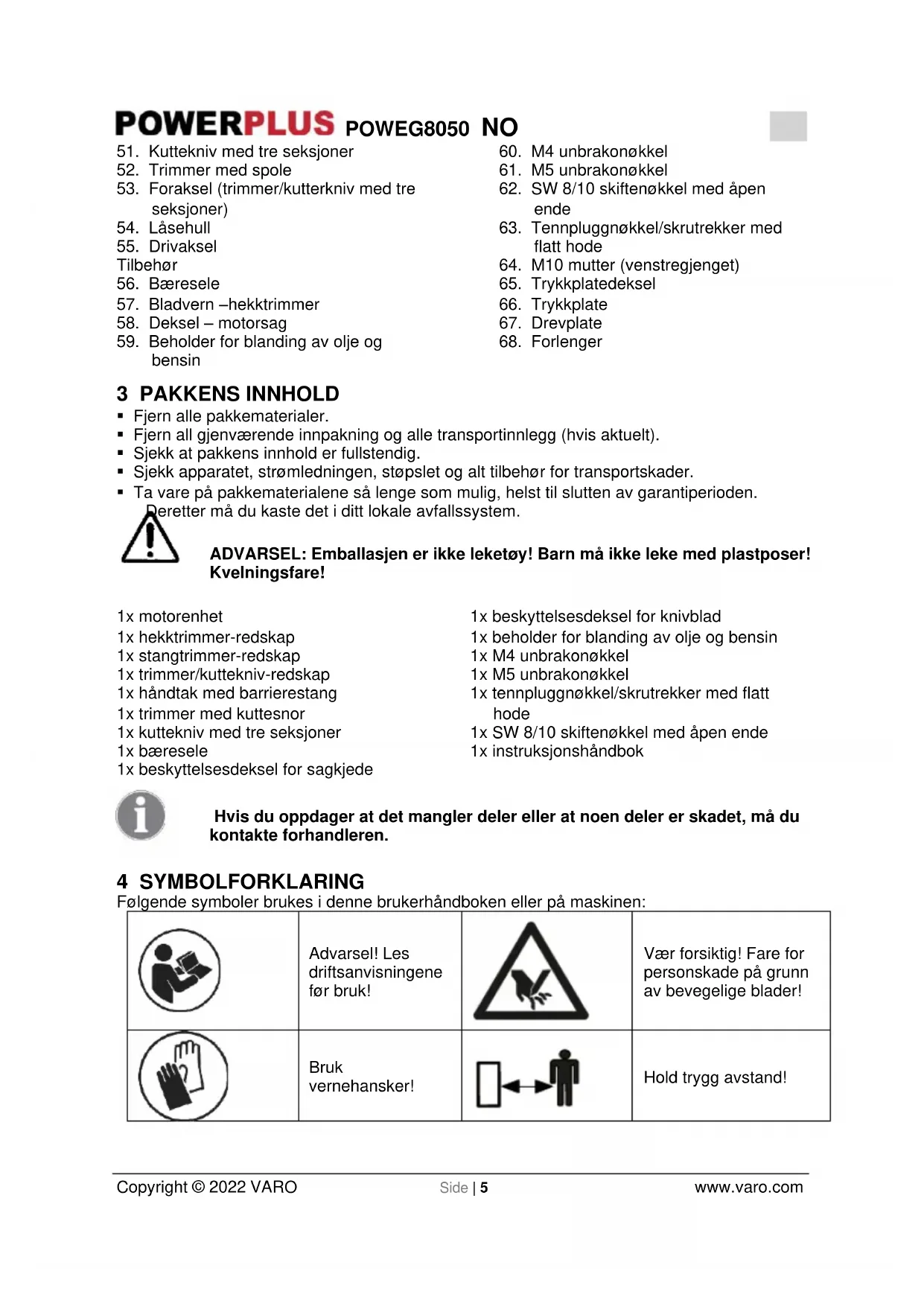 POWERPLUS POWEG8050 NO

51. Kuttekniv med tre seksjoner
52. Trimmer med spole
53. Foraksel (trimmer/kutterkniv med tre seksjoner)
54. Låsehull
55. Drivaksel
Tilbehør
56. Bæresele
57. Bladvern –hekktrimmer
58. Deksel – motorsag
59. Beholder for blanding av olje og bensin

60. M4 unbrakonøkkel
61. M5 unbrakonøkkel
62. SW 8/10 skiftenøkkel med åpen ende
63. Tennpluggnøkkel/skrutrekker med flatt hode
64. M10 mutter (venstregjenget)
65. Trykkplatedeksel
66. Trykkplate
67. Drevplate
68. Forlenger

3 PAKKENS INNHOLD
▪ Fjern alle pakkematerialer.
▪ Fjern all gjenværende innpakning og alle transportinnlegg (hvis aktuelt).
▪ Sjekk at pakkens innhold er fullstendig.
▪ Sjekk apparatet, strømledningen, støpslet og alt tilbehør for transportskader.
▪ Ta vare på pakkematerialene så lenge som mulig, helst til slutten av garantiperioden. Deretter må du kaste det i ditt lokale avfallssystem.

ADVARSEL: Emballasjen er ikke leketøy! Barn må ikke leke med plastposer! Kvelningsfare!

1x motorenhet
1x hekktrimmer-redskap
1x stangtrimmer-redskap
1x trimmer/kuttekniv-redskap
1x håndtak med barrierestang
1x trimmer med kuttesnor
1x kuttekniv med tre seksjoner
1x bæresele
1x beskyttelsesdeksel for sagkjede

1x beskyttelsesdeksel for knivblad
1x beholder for blanding av olje og bensin
1x M4 unbrakonøkkel
1x M5 unbrakonøkkel
1x tennpluggnøkkel/skrutrekker med flatt hode
1x SW 8/10 skiftenøkkel med åpen ende
1x instruksjonshåndbok

Hvis du oppdager at det mangler deler eller at noen deler er skadet, må du kontakte forhandleren.

4 SYMBOLFORKLARING
Følgende symboler brukes i denne brukerhåndboken eller på maskinen:

| | Advarsel! Les driftsanvisningene før bruk! | | Vær forsiktig! Fare for personskade på grunn av bevegelige blader! |
|---|---|---|---|
| | Bruk vernehansker! | | Hold trygg avstand! |

Copyright © 2022 VARO Side | 5 www.varo.com